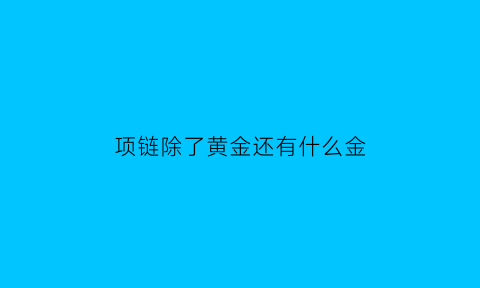 项链除了黄金还有什么金